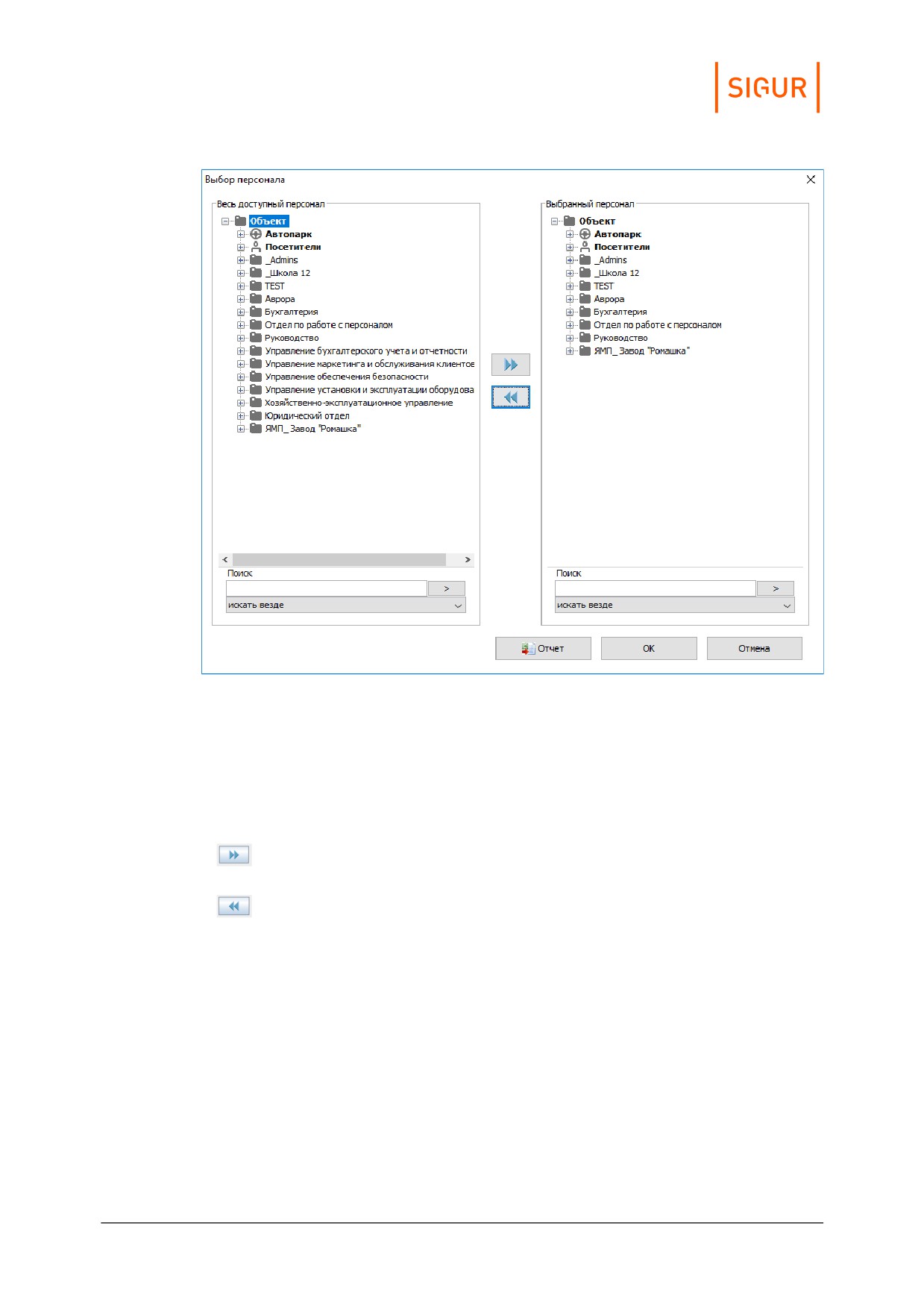 SIGUR

Выбор персонала

Весь доступный персонал

Объект
Автопарк
Посетители
_Admins
_Школа 12
TEST
Аврора
Бухгалтерия
Отдел по работе с персоналом
Руководство
Управление бухгалтерского учета и отчетности
Управление маркетинга и обслуживания клиентов
Управление обеспечения безопасности
Управление установки и эксплуатации оборудова
Хозяйственно-эксплуатационное управление
Юридический отдел
ЯМП_ Завод "Ромашка"

Поиск
>
искать везде

Выбранный персонал

Объект
Автопарк
Посетители
_Admins
_Школа 12
TEST
Аврора
Бухгалтерия
Отдел по работе с персоналом
Руководство
ЯМП_ Завод "Ромашка"

Поиск
>
искать везде

Отчет
OK
Отмена